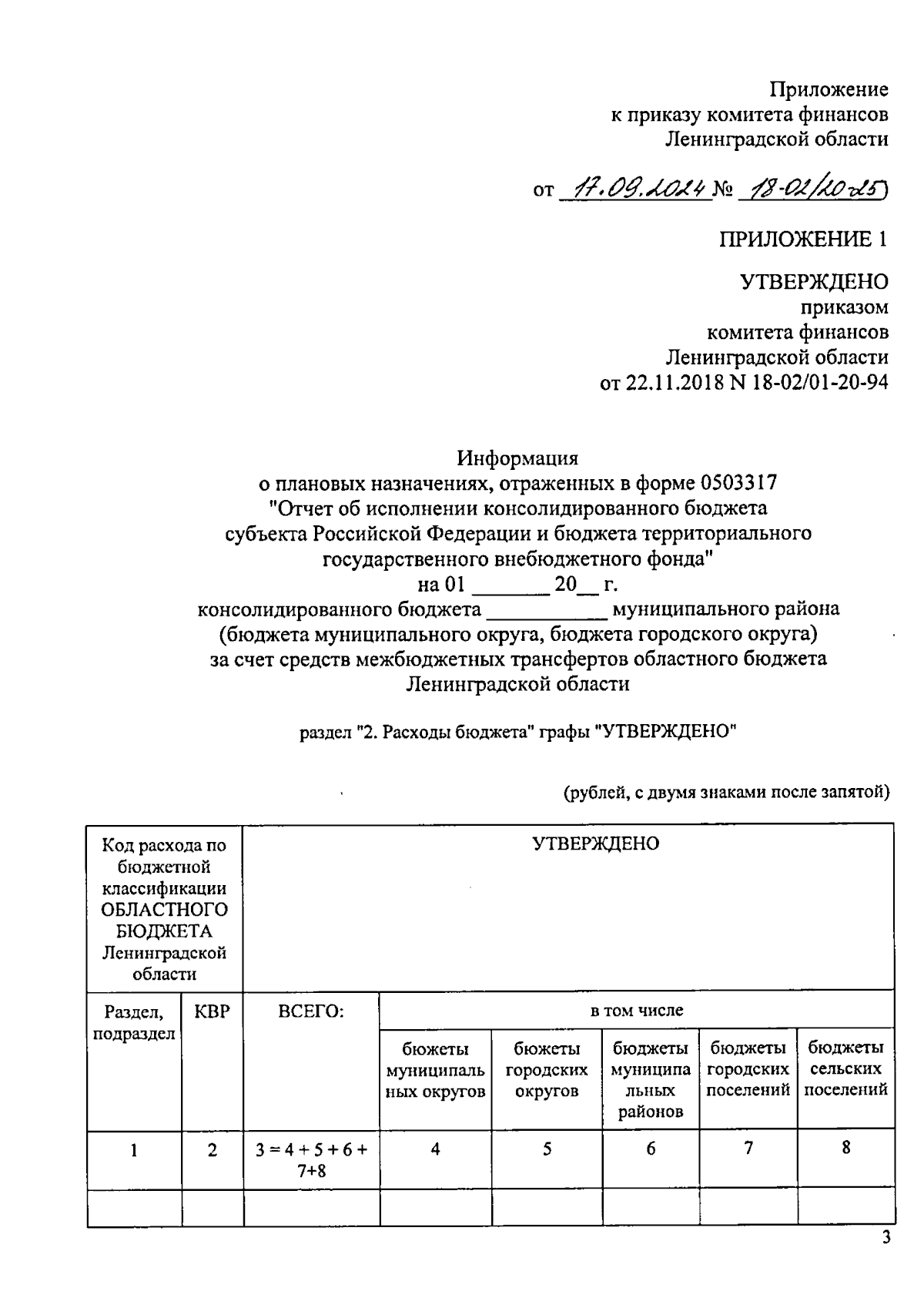 Приложение
к приказу комитета финансов
Ленинградской области

от 17.09.2024 № 18-02/20-25

ПРИЛОЖЕНИЕ 1

УТВЕРЖДЕНО
приказом
комитета финансов
Ленинградской области
от 22.11.2018 N 18-02/01-20-94

Информация
о плановых назначениях, отраженных в форме 0503317
"Отчет об исполнении консолидированного бюджета
субъекта Российской Федерации и бюджета территориального
государственного внебюджетного фонда"
на 01 _______ 20__ г.
консолидированного бюджета ___________ муниципального района
(бюджета муниципального округа, бюджета городского округа)
за счет средств межбюджетных трансфертов областного бюджета
Ленинградской области

раздел "2. Расходы бюджета" графы "УТВЕРЖДЕНО"

(рублей, с двумя знаками после запятой)

| Код расхода по бюджетной классификации ОБЛАСТНОГО БЮДЖЕТА Ленинградской области | | УТВЕРЖДЕНО | | | | | |
|---|---|---|---|---|---|---|---|
| Раздел, подраздел | КВР | ВСЕГО: | в том числе | | | | |
| | | | бюжеты муниципальных округов | бюжеты городских округов | бюджеты муниципальных районов | бюджеты городских поселений | бюджеты сельских поселений |
| 1 | 2 | 3 = 4 + 5 + 6 + 7+8 | 4 | 5 | 6 | 7 | 8 |
| | | | | | | | |

3